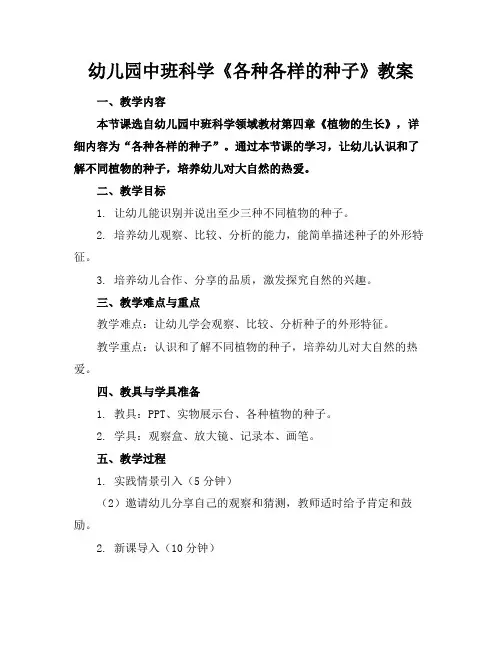 幼儿园中班科学《各种各样的种子》教案

一、教学内容

本节课选自幼儿园中班科学领域教材第四章《植物的生长》，详细内容为“各种各样的种子”。通过本节课的学习，让幼儿认识和了解不同植物的种子，培养幼儿对大自然的热爱。

二、教学目标

1. 让幼儿能识别并说出至少三种不同植物的种子。

2. 培养幼儿观察、比较、分析的能力，能简单描述种子的外形特征。

3. 培养幼儿合作、分享的品质，激发探究自然的兴趣。

三、教学难点与重点

教学难点：让幼儿学会观察、比较、分析种子的外形特征。

教学重点：认识和了解不同植物的种子，培养幼儿对大自然的热爱。

四、教具与学具准备

1. 教具：PPT、实物展示台、各种植物的种子。

2. 学具：观察盒、放大镜、记录本、画笔。

五、教学过程

1. 实践情景引入（5分钟）

（2）邀请幼儿分享自己的观察和猜测，教师适时给予肯定和鼓励。

2. 新课导入（10分钟）